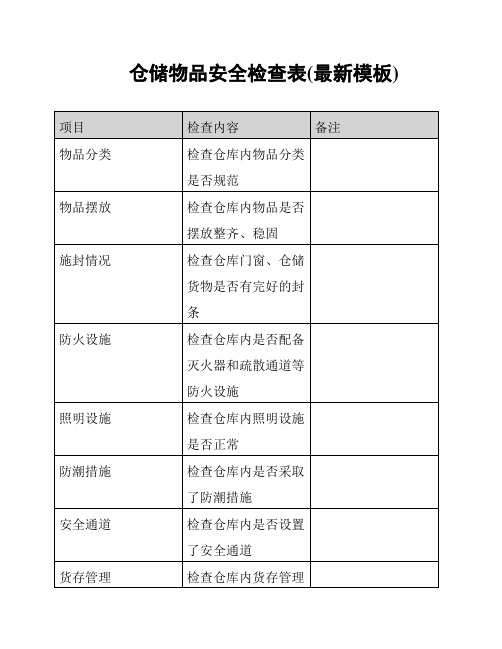 仓储物品安全检查表(最新模板)

| 项目 | 检查内容 | 备注 |
|---|---|---|
| 物品分类 | 检查仓库内物品分类是否规范 | |
| 物品摆放 | 检查仓库内物品是否摆放整齐、稳固 | |
| 施封情况 | 检查仓库门窗、仓储货物是否有完好的封条 | |
| 防火设施 | 检查仓库内是否配备灭火器和疏散通道等防火设施 | |
| 照明设施 | 检查仓库内照明设施是否正常 | |
| 防潮措施 | 检查仓库内是否采取了防潮措施 | |
| 安全通道 | 检查仓库内是否设置了安全通道 | |
| 货存管理 | 检查仓库内货存管理 | |